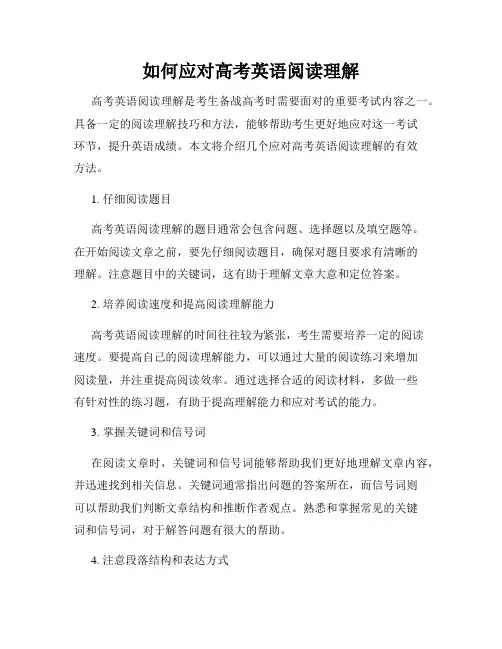 如何应对高考英语阅读理解

高考英语阅读理解是考生备战高考时需要面对的重要考试内容之一。具备一定的阅读理解技巧和方法，能够帮助考生更好地应对这一考试环节，提升英语成绩。本文将介绍几个应对高考英语阅读理解的有效方法。

1. 仔细阅读题目

高考英语阅读理解的题目通常会包含问题、选择题以及填空题等。在开始阅读文章之前，要先仔细阅读题目，确保对题目要求有清晰的理解。注意题目中的关键词，这有助于理解文章大意和定位答案。

2. 培养阅读速度和提高阅读理解能力

高考英语阅读理解的时间往往较为紧张，考生需要培养一定的阅读速度。要提高自己的阅读理解能力，可以通过大量的阅读练习来增加阅读量，并注重提高阅读效率。通过选择合适的阅读材料，多做一些有针对性的练习题，有助于提高理解能力和应对考试的能力。

3. 掌握关键词和信号词

在阅读文章时，关键词和信号词能够帮助我们更好地理解文章内容，并迅速找到相关信息。关键词通常指出问题的答案所在，而信号词则可以帮助我们判断文章结构和推断作者观点。熟悉和掌握常见的关键词和信号词，对于解答问题有很大的帮助。

4. 注意段落结构和表达方式